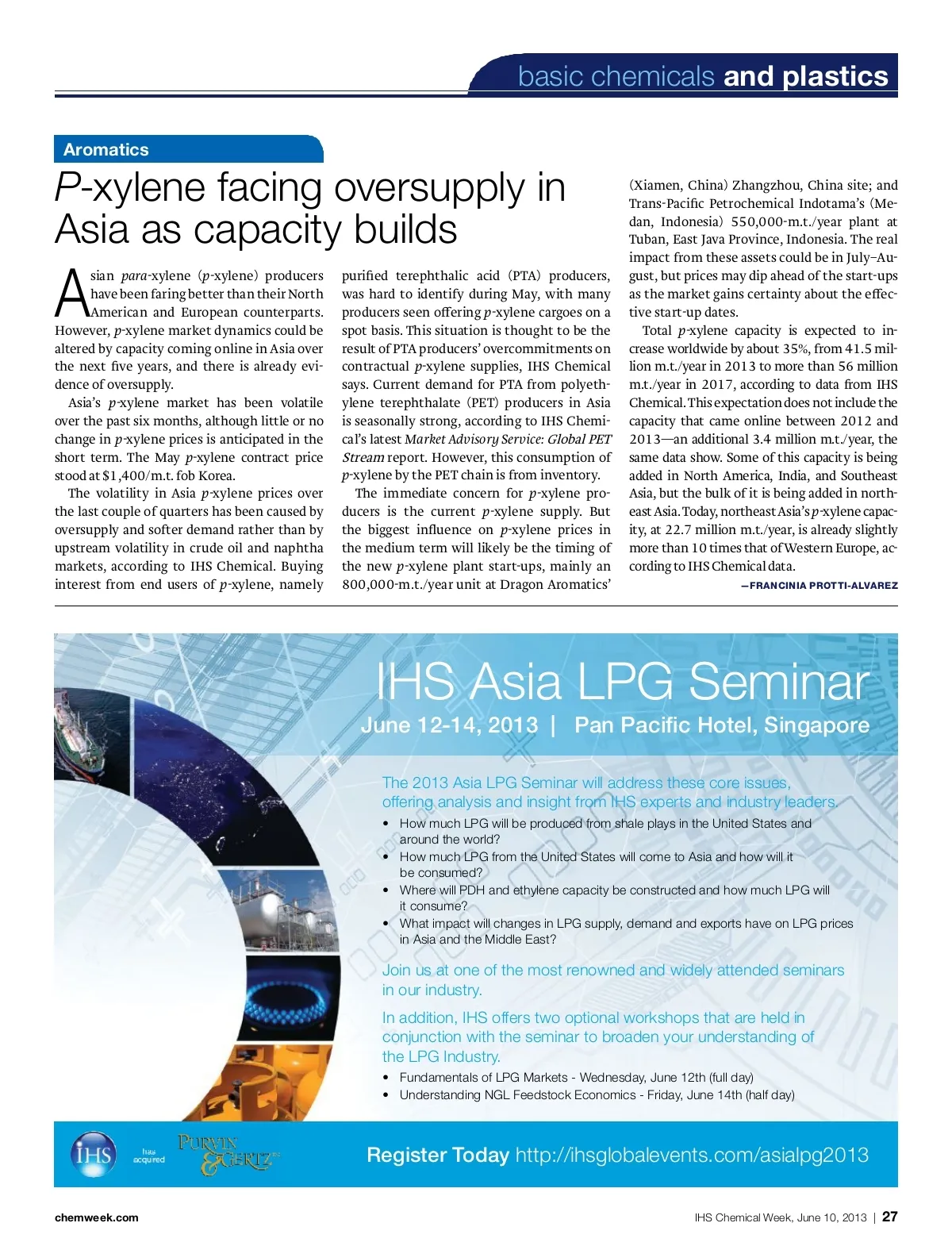 basic chemicals and plastics

Aromatics

P-xylene facing oversupply in Asia as capacity builds

Asian para-xylene (p-xylene) producers have been faring better than their North American and European counterparts. However, p-xylene market dynamics could be altered by capacity coming online in Asia over the next five years, and there is already evidence of oversupply.

Asia's p-xylene market has been volatile over the past six months, although little or no change in p-xylene prices is anticipated in the short term. The May p-xylene contract price stood at $1,400/m.t. fob Korea.

The volatility in Asia p-xylene prices over the last couple of quarters has been caused by oversupply and softer demand rather than by upstream volatility in crude oil and naphtha markets, according to IHS Chemical. Buying interest from end users of p-xylene, namely purified terephthalic acid (PTA) producers, was hard to identify during May, with many producers seen offering p-xylene cargoes on a spot basis. This situation is thought to be the result of PTA producers' overcommitments on contractual p-xylene supplies, IHS Chemical says. Current demand for PTA from polyethylene terephthalate (PET) producers in Asia is seasonally strong, according to IHS Chemical's latest Market Advisory Service: Global PET Stream report. However, this consumption of p-xylene by the PET chain is from inventory.

The immediate concern for p-xylene producers is the current p-xylene supply. But the biggest influence on p-xylene prices in the medium term will likely be the timing of the new p-xylene plant start-ups, mainly an 800,000-m.t./year unit at Dragon Aromatics' (Xiamen, China) Zhangzhou, China site; and Trans-Pacific Petrochemical Indotama's (Medan, Indonesia) 550,000-m.t./year plant at Tuban, East Java Province, Indonesia. The real impact from these assets could be in July–August, but prices may dip ahead of the start-ups as the market gains certainty about the effective start-up dates.

Total p-xylene capacity is expected to increase worldwide by about 35%, from 41.5 million m.t./year in 2013 to more than 56 million m.t./year in 2017, according to data from IHS Chemical. This expectation does not include the capacity that came online between 2012 and 2013—an additional 3.4 million m.t./year, the same data show. Some of this capacity is being added in North America, India, and Southeast Asia, but the bulk of it is being added in northeast Asia. Today, northeast Asia's p-xylene capacity, at 22.7 million m.t./year, is already slightly more than 10 times that of Western Europe, according to IHS Chemical data.

—FRANCINIA PROTTI-ALVAREZ

IHS Asia LPG Seminar
June 12-14, 2013 | Pan Pacific Hotel, Singapore

The 2013 Asia LPG Seminar will address these core issues, offering analysis and insight from IHS experts and industry leaders.
• How much LPG will be produced from shale plays in the United States and around the world?
• How much LPG from the United States will come to Asia and how will it be consumed?
• Where will PDH and ethylene capacity be constructed and how much LPG will it consume?
• What impact will changes in LPG supply, demand and exports have on LPG prices in Asia and the Middle East?

Join us at one of the most renowned and widely attended seminars in our industry.

In addition, IHS offers two optional workshops that are held in conjunction with the seminar to broaden your understanding of the LPG Industry.
• Fundamentals of LPG Markets - Wednesday, June 12th (full day)
• Understanding NGL Feedstock Economics - Friday, June 14th (half day)

IHS has acquired PURVIN & GERTZ

Register Today http://ihsglobalevents.com/asialpg2013

chemweek.com
IHS Chemical Week, June 10, 2013 | 27